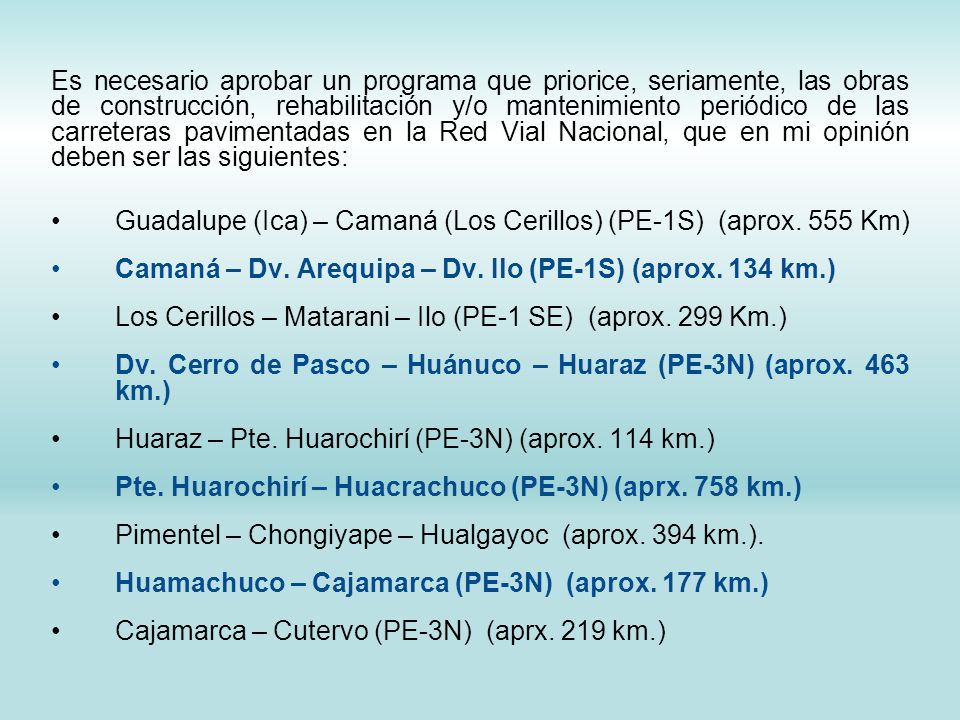 Es necesario aprobar un programa que priorice, seriamente, las obras de construcción, rehabilitación y/o mantenimiento periódico de las carreteras pavimentadas en la Red Vial Nacional, que en mi opinión deben ser las siguientes:

• Guadalupe (Ica) – Camaná (Los Cerillos) (PE-1S) (aprox. 555 Km)

• Camaná – Dv. Arequipa – Dv. Ilo (PE-1S) (aprox. 134 km.)

• Los Cerillos – Matarani – Ilo (PE-1 SE) (aprox. 299 Km.)

• Dv. Cerro de Pasco – Huánuco – Huaraz (PE-3N) (aprox. 463 km.)

• Huaraz – Pte. Huarochirí (PE-3N) (aprox. 114 km.)

• Pte. Huarochirí – Huacrachuco (PE-3N) (aprx. 758 km.)

• Pimentel – Chongiyape – Hualgayoc (aprox. 394 km.).

• Huamachuco – Cajamarca (PE-3N) (aprox. 177 km.)

• Cajamarca – Cutervo (PE-3N) (aprx. 219 km.)